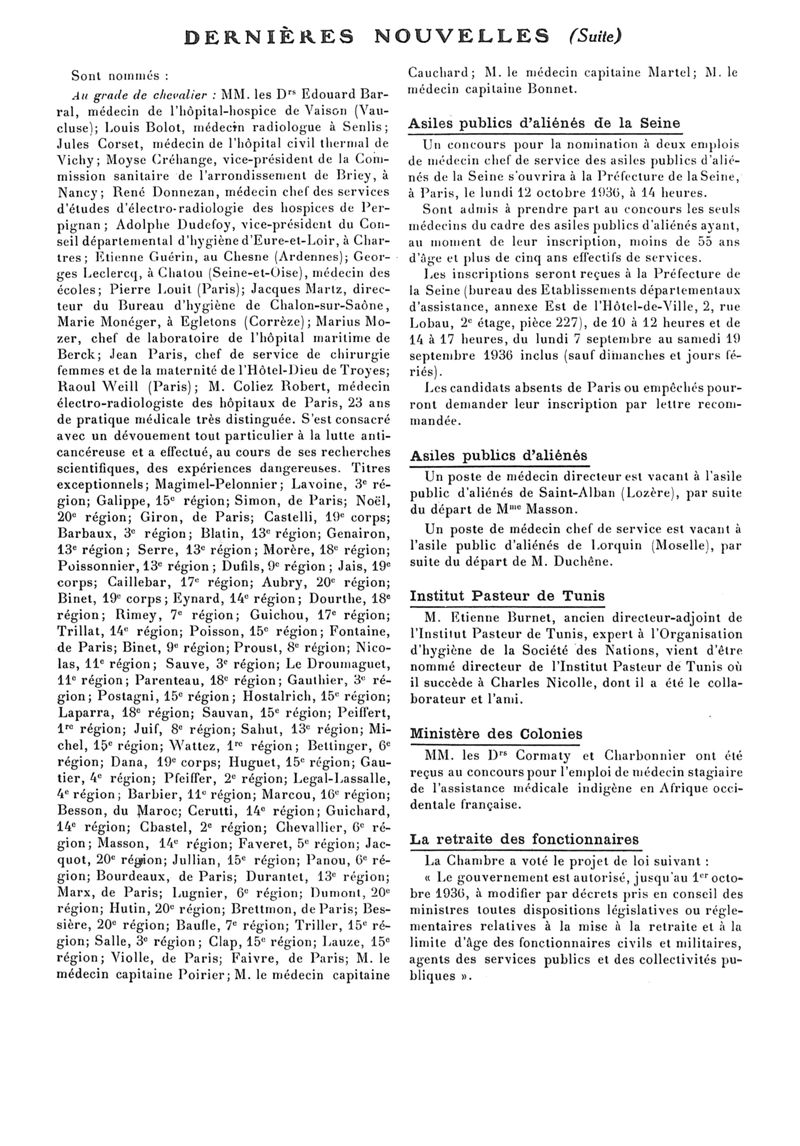 DERNIÈRES NOUVELLES (Suite)

Sont nommés :

Au grade de chevalier : MM. les Drs Edouard Barral, médecin de l'hôpital-hospice de Vaison (Vaucluse); Louis Bolot, médecin radiologue à Senlis; Jules Corset, médecin de l'hôpital civil thermal de Vichy; Moyse Créhange, vice-président de la Commission sanitaire de l'arrondissement de Briey, à Nancy; René Donnezan, médecin chef des services d'études d'électro-radiologie des hospices de Perpignan; Adolphe Dudefoy, vice-président du Conseil départemental d'hygiène d'Eure-et-Loir, à Chartres; Etienne Guérin, au Chesne (Ardennes); Georges Leclercq, à Chatou (Seine-et-Oise), médecin des écoles; Pierre Louit (Paris); Jacques Martz, directeur du Bureau d'hygiène de Chalon-sur-Saône, Marie Monéger, à Egletons (Corrèze); Marius Mozer, chef de laboratoire de l'hôpital maritime de Berck; Jean Paris, chef de service de chirurgie femmes et de la maternité de l'Hôtel-Dieu de Troyes; Raoul Weill (Paris); M. Coliez Robert, médecin électro-radiologiste des hôpitaux de Paris, 23 ans de pratique médicale très distinguée. S'est consacré avec un dévouement tout particulier à la lutte anticancéreuse et a effectué, au cours de ses recherches scientifiques, des expériences dangereuses. Titres exceptionnels; Magimel-Pelonnier; Lavoine, 3e région; Galippe, 15e région; Simon, de Paris; Noël, 20e région; Giron, de Paris; Castelli, 19e corps; Barbaux, 3e région; Blatin, 13e région; Genairon, 13e région; Serre, 13e région; Morère, 18e région; Poissonnier, 13e région; Dufils, 9e région; Jais, 19e corps; Caillebar, 17e région; Aubry, 20e région; Binet, 19e corps; Eynard, 14e région; Dourthe, 18e région; Rimey, 7e région; Guichou, 17e région; Trillat, 14e région; Poisson, 15e région; Fontaine, de Paris; Binet, 9e région; Proust, 8e région; Nicolas, 11e région; Sauve, 3e région; Le Droumaguet, 11e région; Parenteau, 18e région; Gauthier, 3e région; Postagni, 15e région; Hostalrich, 15e région; Laparra, 18e région; Sauvan, 15e région; Peiffert, 1re région; Juif, 8e région; Sahut, 13e région; Michel, 15e région; Wattez, 1re région; Bettinger, 6e région; Dana, 19e corps; Huguet, 15e région; Gautier, 4e région; Pfeiffer, 2e région; Legal-Lassalle, 4e région; Barbier, 11e région; Marcou, 16e région; Besson, du Maroc; Cerutti, 14e région; Guichard, 14e région; Chastel, 2e région; Chevallier, 6e région; Masson, 14e région; Faveret, 5e région; Jacquot, 20e région; Jullian, 15e région; Panou, 6e région; Bourdeaux, de Paris; Durantet, 13e région; Marx, de Paris; Lugnier, 6e région; Dumont, 20e région; Hutin, 20e région; Brettmon, de Paris; Bessière, 20e région; Baufle, 7e région; Triller, 15e région; Salle, 3e région; Clap, 15e région; Lauze, 15e région; Violle, de Paris; Faivre, de Paris; M. le médecin capitaine Poirier; M. le médecin capitaine Cauchard; M. le médecin capitaine Martel; M. le médecin capitaine Bonnet.

Asiles publics d'aliénés de la Seine

Un concours pour la nomination à deux emplois de médecin chef de service des asiles publics d'aliénés de la Seine s'ouvrira à la Préfecture de la Seine, à Paris, le lundi 12 octobre 1936, à 14 heures.

Sont admis à prendre part au concours les seuls médecins du cadre des asiles publics d'aliénés ayant, au moment de leur inscription, moins de 55 ans d'âge et plus de cinq ans effectifs de services.

Les inscriptions seront reçues à la Préfecture de la Seine (bureau des Etablissements départementaux d'assistance, annexe Est de l'Hôtel-de-Ville, 2, rue Lobau, 2e étage, pièce 227), de 10 à 12 heures et de 14 à 17 heures, du lundi 7 septembre au samedi 19 septembre 1936 inclus (sauf dimanches et jours fériés).

Les candidats absents de Paris ou empêchés pourront demander leur inscription par lettre recommandée.

Asiles publics d'aliénés

Un poste de médecin directeur est vacant à l'asile public d'aliénés de Saint-Alban (Lozère), par suite du départ de Mme Masson.

Un poste de médecin chef de service est vacant à l'asile public d'aliénés de Lorquin (Moselle), par suite du départ de M. Duchêne.

Institut Pasteur de Tunis

M. Etienne Burnet, ancien directeur-adjoint de l'Institut Pasteur de Tunis, expert à l'Organisation d'hygiène de la Société des Nations, vient d'être nommé directeur de l'Institut Pasteur de Tunis où il succède à Charles Nicolle, dont il a été le collaborateur et l'ami.

Ministère des Colonies

MM. les Drs Cormaty et Charbonnier ont été reçus au concours pour l'emploi de médecin stagiaire de l'assistance médicale indigène en Afrique occidentale française.

La retraite des fonctionnaires

La Chambre a voté le projet de loi suivant :

« Le gouvernement est autorisé, jusqu'au 1er octobre 1936, à modifier par décrets pris en conseil des ministres toutes dispositions législatives ou réglementaires relatives à la mise à la retraite et à la limite d'âge des fonctionnaires civils et militaires, agents des services publics et des collectivités publiques ».